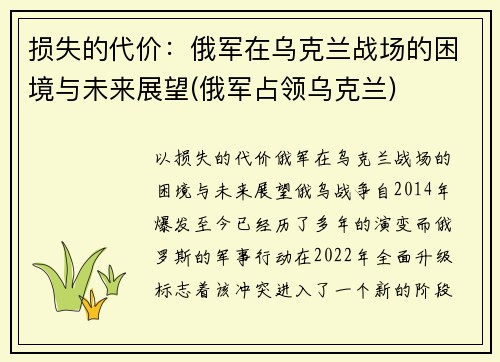 损失的代价：俄军在乌克兰战场的困境与未来展望(俄军占领乌克兰)

以损失的代价俄军在乌克兰战场的困境与未来展望俄乌战争自2014年爆发至今已经历了多年的演变而俄罗斯的军事行动在2022年全面升级标志着该冲突进入了一个新的阶段